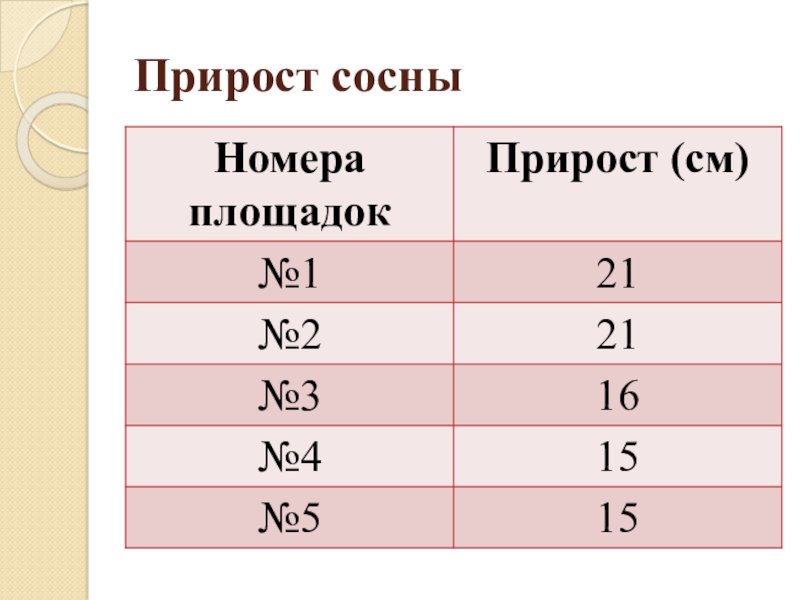 Прирост сосны

| Номера площадок | Прирост (см) |
|---|---|
| №1 | 21 |
| №2 | 21 |
| №3 | 16 |
| №4 | 15 |
| №5 | 15 |